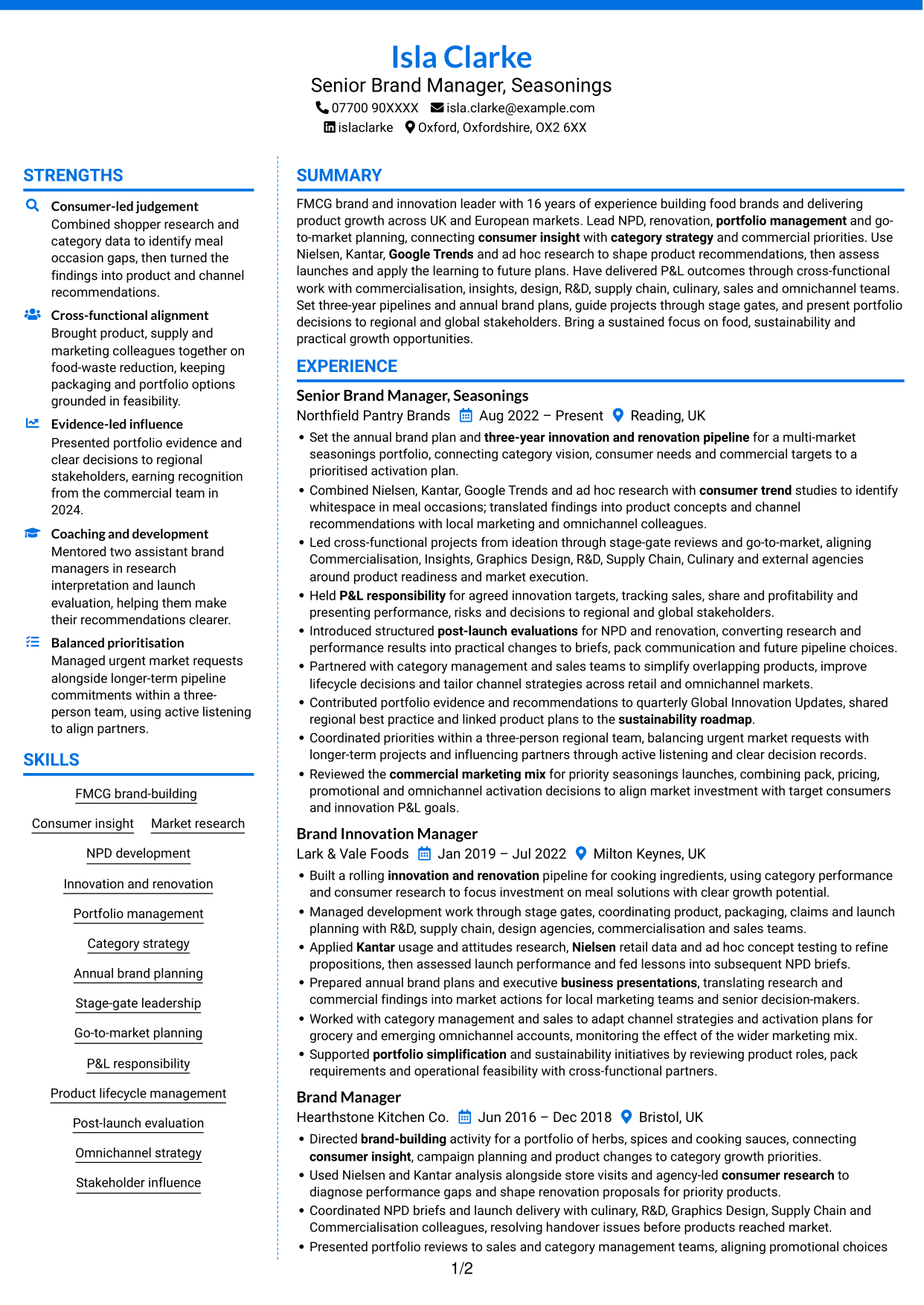 Isla Clarke
Senior Brand Manager, Seasonings
07700 90XXXX isla.clarke@example.com
islaclarke Oxford, Oxfordshire, OX2 6XX

STRENGTHS

Consumer-led judgement
Combined shopper research and category data to identify meal occasion gaps, then turned the findings into product and channel recommendations.

Cross-functional alignment
Brought product, supply and marketing colleagues together on food-waste reduction, keeping packaging and portfolio options grounded in feasibility.

Evidence-led influence
Presented portfolio evidence and clear decisions to regional stakeholders, earning recognition from the commercial team in 2024.

Coaching and development
Mentored two assistant brand managers in research interpretation and launch evaluation, helping them make their recommendations clearer.

Balanced prioritisation
Managed urgent market requests alongside longer-term pipeline commitments within a three-person team, using active listening to align partners.

SKILLS

FMCG brand-building
Consumer insight
Market research
NPD development
Innovation and renovation
Portfolio management
Category strategy
Annual brand planning
Stage-gate leadership
Go-to-market planning
P&L responsibility
Product lifecycle management
Post-launch evaluation
Omnichannel strategy
Stakeholder influence

SUMMARY

FMCG brand and innovation leader with 16 years of experience building food brands and delivering product growth across UK and European markets. Lead NPD, renovation, portfolio management and go-to-market planning, connecting consumer insight with category strategy and commercial priorities. Use Nielsen, Kantar, Google Trends and ad hoc research to shape product recommendations, then assess launches and apply the learning to future plans. Have delivered P&L outcomes through cross-functional work with commercialisation, insights, design, R&D, supply chain, culinary, sales and omnichannel teams. Set three-year pipelines and annual brand plans, guide projects through stage gates, and present portfolio decisions to regional and global stakeholders. Bring a sustained focus on food, sustainability and practical growth opportunities.

EXPERIENCE

Senior Brand Manager, Seasonings
Northfield Pantry Brands Aug 2022 – Present Reading, UK
• Set the annual brand plan and three-year innovation and renovation pipeline for a multi-market seasonings portfolio, connecting category vision, consumer needs and commercial targets to a prioritised activation plan.
• Combined Nielsen, Kantar, Google Trends and ad hoc research with consumer trend studies to identify whitespace in meal occasions; translated findings into product concepts and channel recommendations with local marketing and omnichannel colleagues.
• Led cross-functional projects from ideation through stage-gate reviews and go-to-market, aligning Commercialisation, Insights, Graphics Design, R&D, Supply Chain, Culinary and external agencies around product readiness and market execution.
• Held P&L responsibility for agreed innovation targets, tracking sales, share and profitability and presenting performance, risks and decisions to regional and global stakeholders.
• Introduced structured post-launch evaluations for NPD and renovation, converting research and performance results into practical changes to briefs, pack communication and future pipeline choices.
• Partnered with category management and sales teams to simplify overlapping products, improve lifecycle decisions and tailor channel strategies across retail and omnichannel markets.
• Contributed portfolio evidence and recommendations to quarterly Global Innovation Updates, shared regional best practice and linked product plans to the sustainability roadmap.
• Coordinated priorities within a three-person regional team, balancing urgent market requests with longer-term projects and influencing partners through active listening and clear decision records.
• Reviewed the commercial marketing mix for priority seasonings launches, combining pack, pricing, promotional and omnichannel activation decisions to align market investment with target consumers and innovation P&L goals.

Brand Innovation Manager
Lark & Vale Foods Jan 2019 – Jul 2022 Milton Keynes, UK
• Built a rolling innovation and renovation pipeline for cooking ingredients, using category performance and consumer research to focus investment on meal solutions with clear growth potential.
• Managed development work through stage gates, coordinating product, packaging, claims and launch planning with R&D, supply chain, design agencies, commercialisation and sales teams.
• Applied Kantar usage and attitudes research, Nielsen retail data and ad hoc concept testing to refine propositions, then assessed launch performance and fed lessons into subsequent NPD briefs.
• Prepared annual brand plans and executive business presentations, translating research and commercial findings into market actions for local marketing teams and senior decision-makers.
• Worked with category management and sales to adapt channel strategies and activation plans for grocery and emerging omnichannel accounts, monitoring the effect of the wider marketing mix.
• Supported portfolio simplification and sustainability initiatives by reviewing product roles, pack requirements and operational feasibility with cross-functional partners.

Brand Manager
Hearthstone Kitchen Co. Jun 2016 – Dec 2018 Bristol, UK
• Directed brand-building activity for a portfolio of herbs, spices and cooking sauces, connecting consumer insight, campaign planning and product changes to category growth priorities.
• Used Nielsen and Kantar analysis alongside store visits and agency-led consumer research to diagnose performance gaps and shape renovation proposals for priority products.
• Coordinated NPD briefs and launch delivery with culinary, R&D, Graphics Design, Supply Chain and Commercialisation colleagues, resolving handover issues before products reached market.
• Presented portfolio reviews to sales and category management teams, aligning promotional choices

1/2